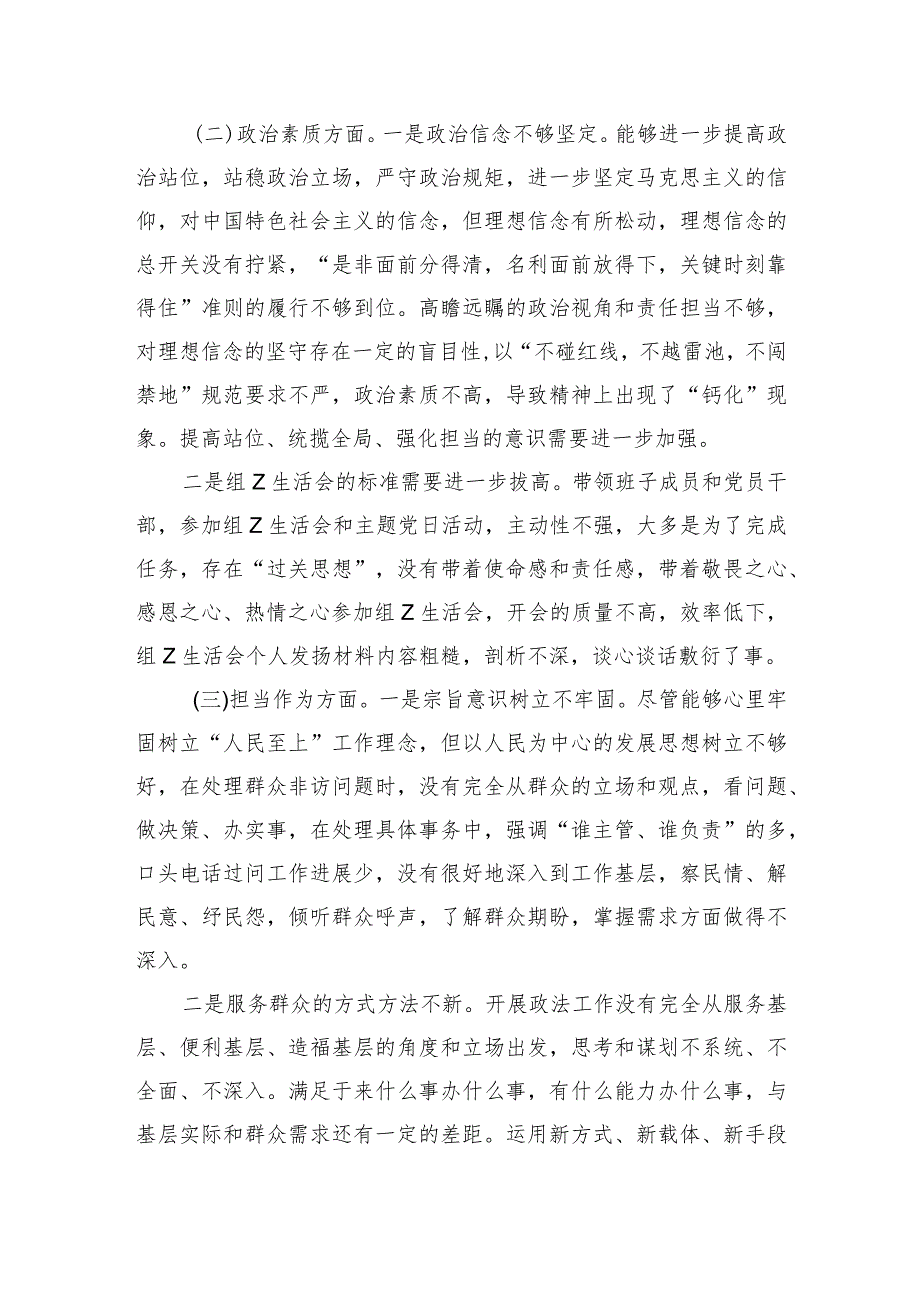 (二)政治素质方面。一是政治信念不够坚定。能够进一步提高政治站位，站稳政治立场，严守政治规矩，进一步坚定马克思主义的信仰，对中国特色社会主义的信念，但理想信念有所松动，理想信念的总开关没有拧紧，“是非面前分得清，名利面前放得下，关键时刻靠得住”准则的履行不够到位。高瞻远瞩的政治视角和责任担当不够，对理想信念的坚守存在一定的盲目性,以“不碰红线，不越雷池，不闯禁地”规范要求不严，政治素质不高，导致精神上出现了“钙化”现象。提高站位、统揽全局、强化担当的意识需要进一步加强。

二是组Z生活会的标准需要进一步拔高。带领班子成员和党员干部，参加组Z生活会和主题党日活动，主动性不强，大多是为了完成任务，存在“过关思想”，没有带着使命感和责任感，带着敬畏之心、感恩之心、热情之心参加组Z生活会，开会的质量不高，效率低下，组Z生活会个人发扬材料内容粗糙，剖析不深，谈心谈话敷衍了事。

(三)担当作为方面。一是宗旨意识树立不牢固。尽管能够心里牢固树立“人民至上”工作理念，但以人民为中心的发展思想树立不够好，在处理群众非访问题时，没有完全从群众的立场和观点，看问题、做决策、办实事，在处理具体事务中，强调“谁主管、谁负责”的多，口头电话过问工作进展少，没有很好地深入到工作基层，察民情、解民意、纾民怨，倾听群众呼声，了解群众期盼，掌握需求方面做得不深入。

二是服务群众的方式方法不新。开展政法工作没有完全从服务基层、便利基层、造福基层的角度和立场出发，思考和谋划不系统、不全面、不深入。满足于来什么事办什么事，有什么能力办什么事，与基层实际和群众需求还有一定的差距。运用新方式、新载体、新手段